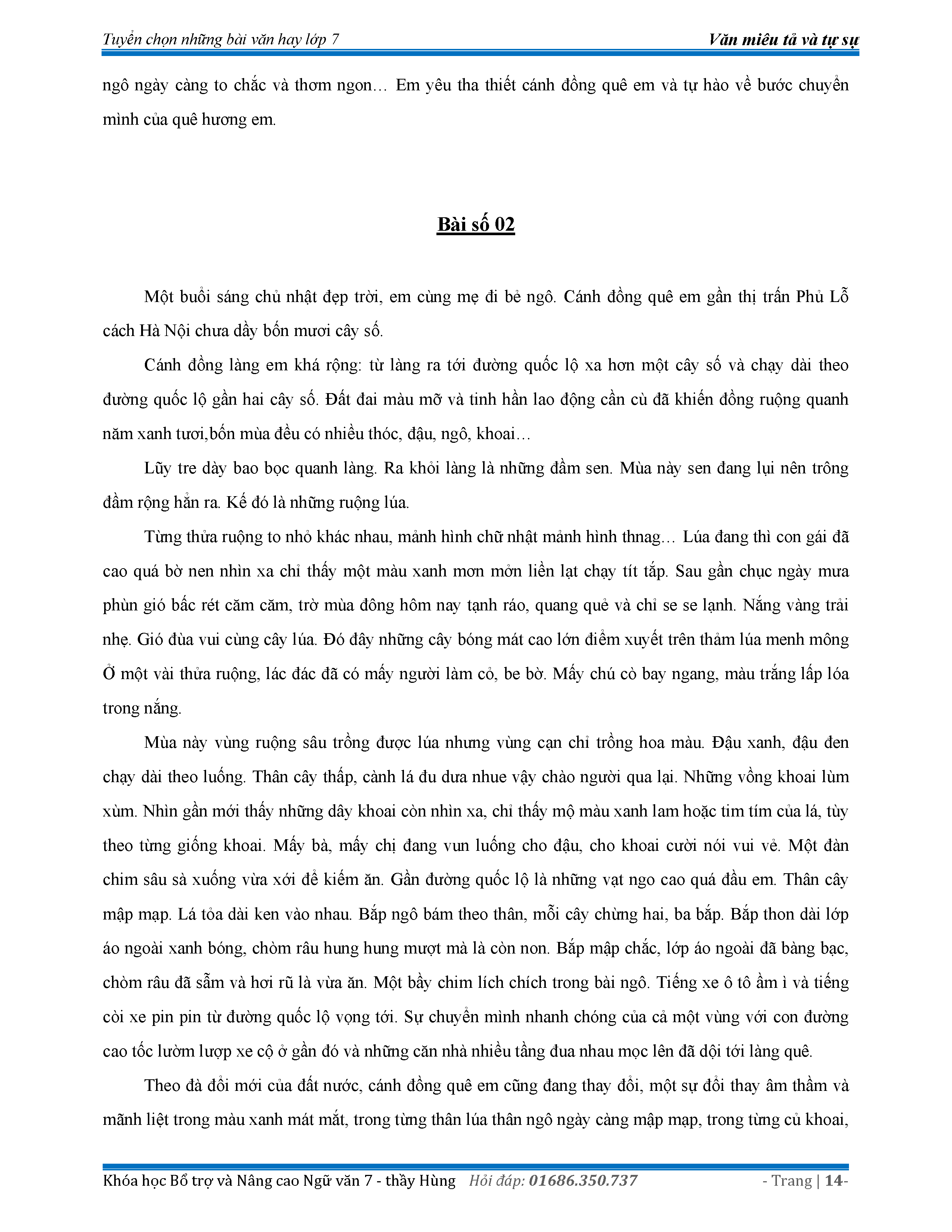 Tuyển chọn những bài văn hay lớp 7 Văn miêu tả và tự sự

ngô ngày càng to chắc và thơm ngon… Em yêu tha thiết cánh đồng quê em và tự hào về bước chuyển mình của quê hương em.

Bài số 02

Một buổi sáng chủ nhật đẹp trời, em cùng mẹ đi bẻ ngô. Cánh đồng quê em gần thị trấn Phủ Lỗ cách Hà Nội chưa dầy bốn mươi cây số.

Cánh đồng làng em khá rộng: từ làng ra tới đường quốc lộ xa hơn một cây số và chạy dài theo đường quốc lộ gần hai cây số. Đất đai màu mỡ và tinh hần lao động cần cù đã khiến đồng ruộng quanh năm xanh tươi,bốn mùa đều có nhiều thóc, đậu, ngô, khoai…

Lũy tre dày bao bọc quanh làng. Ra khỏi làng là những đầm sen. Mùa này sen đang lụi nên trông đầm rộng hẳn ra. Kế đó là những ruộng lúa.

Từng thửa ruộng to nhỏ khác nhau, mảnh hình chữ nhật mảnh hình thnag… Lúa đang thì con gái đã cao quá bờ nen nhìn xa chỉ thấy một màu xanh mơn mởn liền lạt chạy tít tắp. Sau gần chục ngày mưa phùn gió bấc rét căm căm, trờ mùa đông hôm nay tạnh ráo, quang quẻ và chỉ se se lạnh. Nắng vàng trải nhẹ. Gió đùa vui cùng cây lúa. Đó đây những cây bóng mát cao lớn điểm xuyết trên thảm lúa menh mông Ở một vài thửa ruộng, lác đác đã có mấy người làm cỏ, be bờ. Mấy chú cò bay ngang, màu trắng lấp lóa trong nắng.

Mùa này vùng ruộng sâu trồng được lúa nhưng vùng cạn chỉ trồng hoa màu. Đậu xanh, đậu đen chạy dài theo luống. Thân cây thấp, cành lá đu dưa nhue vậy chào người qua lại. Những vồng khoai lùm xùm. Nhìn gần mới thấy những dây khoai còn nhìn xa, chỉ thấy mộ màu xanh lam hoặc tim tím của lá, tùy theo từng giống khoai. Mấy bà, mấy chị đang vun luống cho đậu, cho khoai cười nói vui vẻ. Một đàn chim sâu sà xuống vừa xới để kiếm ăn. Gần đường quốc lộ là những vạt ngo cao quá đầu em. Thân cây mập mạp. Lá tỏa dài ken vào nhau. Bắp ngô bám theo thân, mỗi cây chừng hai, ba bắp. Bắp thon dài lớp áo ngoài xanh bóng, chòm râu hung hung mượt mà là còn non. Bắp mập chắc, lớp áo ngoài đã bàng bạc, chòm râu đã sẫm và hơi rũ là vừa ăn. Một bầy chim lích chích trong bài ngô. Tiếng xe ô tô ầm ì và tiếng còi xe pin pin từ đường quốc lộ vọng tới. Sự chuyển mình nhanh chóng của cả một vùng với con đường cao tốc lườm lượp xe cộ ở gần đó và những căn nhà nhiều tầng đua nhau mọc lên đã dội tới làng quê.

Theo đà đổi mới của đất nước, cánh đồng quê em cũng đang thay đổi, một sự đổi thay âm thầm và mãnh liệt trong màu xanh mát mắt, trong từng thân lúa thân ngô ngày càng mập mạp, trong từng củ khoai,

Khóa học Bổ trợ và Nâng cao Ngữ văn 7 - thầy Hùng Hỏi đáp: 01686.350.737 - Trang | 14-